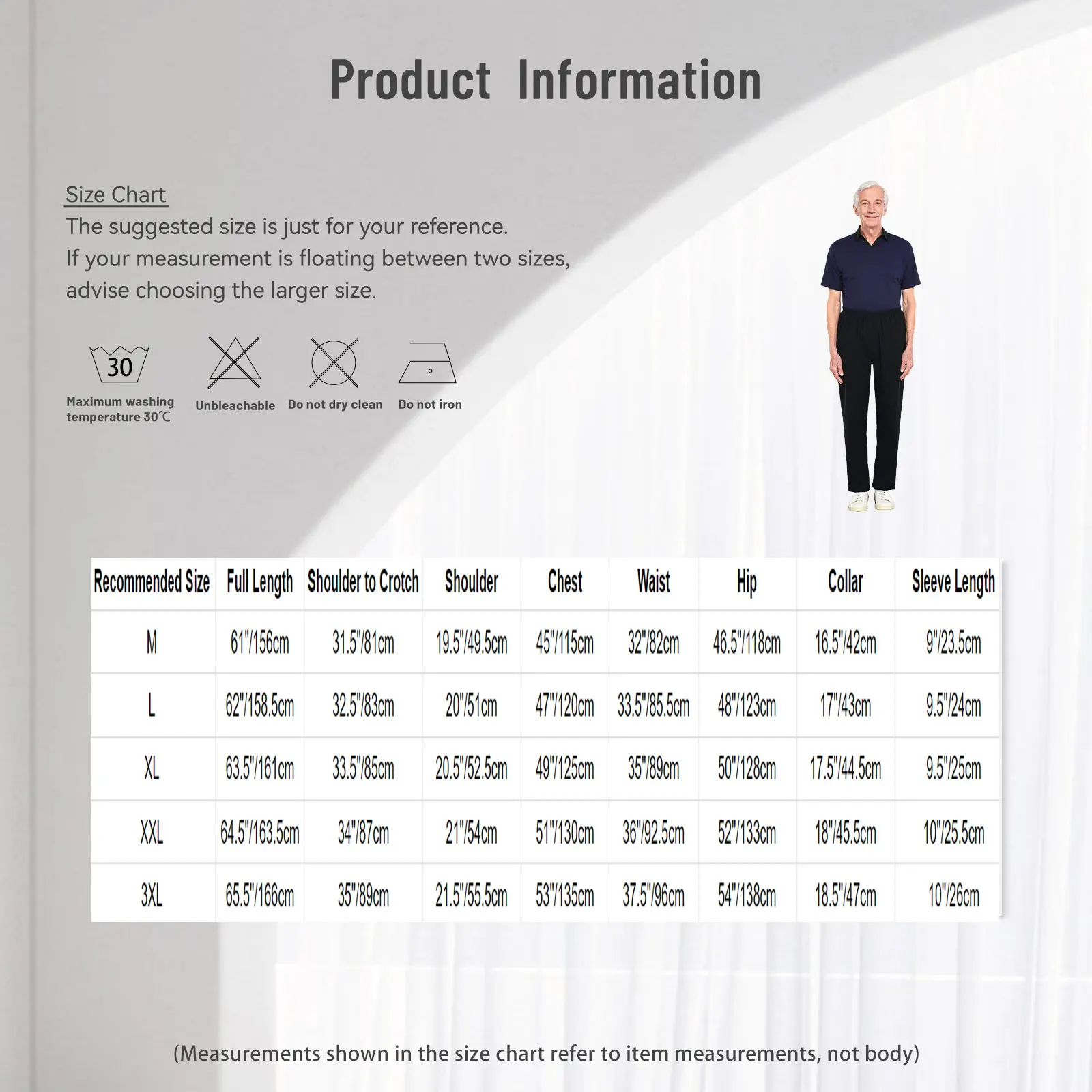 Product Information

Size Chart
The suggested size is just for your reference.
If your measurement is floating between two sizes, advise choosing the larger size.

30
Maximum washing temperature 30℃

Unbleachable

Do not dry clean

Do not iron

| Recommended Size | Full Length | Shoulder to Crotch | Shoulder | Chest | Waist | Hip | Collar | Sleeve Length |
|---|---|---|---|---|---|---|---|---|
| M | 61"/156cm | 31.5"/81cm | 19.5"/49.5cm | 45"/115cm | 32"/82cm | 46.5"/118cm | 16.5"/42cm | 9"/23.5cm |
| L | 62"/158.5cm | 32.5"/83cm | 20"/51cm | 47"/120cm | 33.5"/85.5cm | 48"/123cm | 17"/43cm | 9.5"/24cm |
| XL | 63.5"/161cm | 33.5"/85cm | 20.5"/52.5cm | 49"/125cm | 35"/89cm | 50"/128cm | 17.5"/44.5cm | 9.5"/25cm |
| XXL | 64.5"/163.5cm | 34"/87cm | 21"/54cm | 51"/130cm | 36"/92.5cm | 52"/133cm | 18"/45.5cm | 10"/25.5cm |
| 3XL | 65.5"/166cm | 35"/89cm | 21.5"/55.5cm | 53"/135cm | 37.5"/96cm | 54"/138cm | 18.5"/47cm | 10"/26cm |

(Measurements shown in the size chart refer to item measurements, not body)